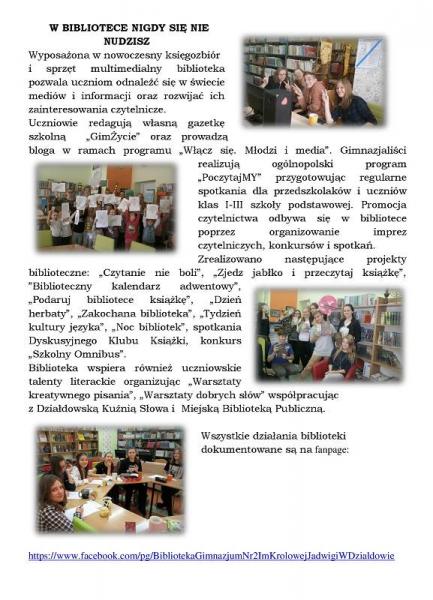 W BIBLIOTECE NIGDY SIĘ NIE NUDZISZ

Wyposażona w nowoczesny księgozbiór i sprzęt multimedialny biblioteka pozwala uczniom odnaleźć się w świecie mediów i informacji oraz rozwijać ich zainteresowania czytelnicze.
Uczniowie redagują własną gazetkę szkolną „GimŻycie" oraz prowadzą bloga w ramach programu „Włącz się. Młodzi i media". Gimnazjaliści realizują ogólnopolski program „PoczytajMY" przygotowując regularne spotkania dla przedszkolaków i uczniów klas I-III szkoły podstawowej. Promocja czytelnictwa odbywa się w bibliotece poprzez organizowanie imprez czytelniczych, konkursów i spotkań.
Zrealizowano następujące projekty biblioteczne: „Czytanie nie boli", „Zjedz jabłko i przeczytaj książkę", "Biblioteczny kalendarz adwentowy", „Podaruj bibliotece książkę", „Dzień herbaty", „Zakochana biblioteka", „Tydzień kultury języka", „Noc bibliotek", spotkania Dyskusyjnego Klubu Książki, konkurs „Szkolny Omnibus".
Biblioteka wspiera również uczniowskie talenty literackie organizując „Warsztaty kreatywnego pisania", „Warsztaty dobrych słów" współpracując z Działdowską Kuźnią Słowa i Miejską Biblioteką Publiczną.

Wszystkie działania biblioteki dokumentowane są na fanpage:

https://www.facebook.com/pg/BibliotekaGimnazjumNr2ImKrolowejJadwigiWDzialdowie